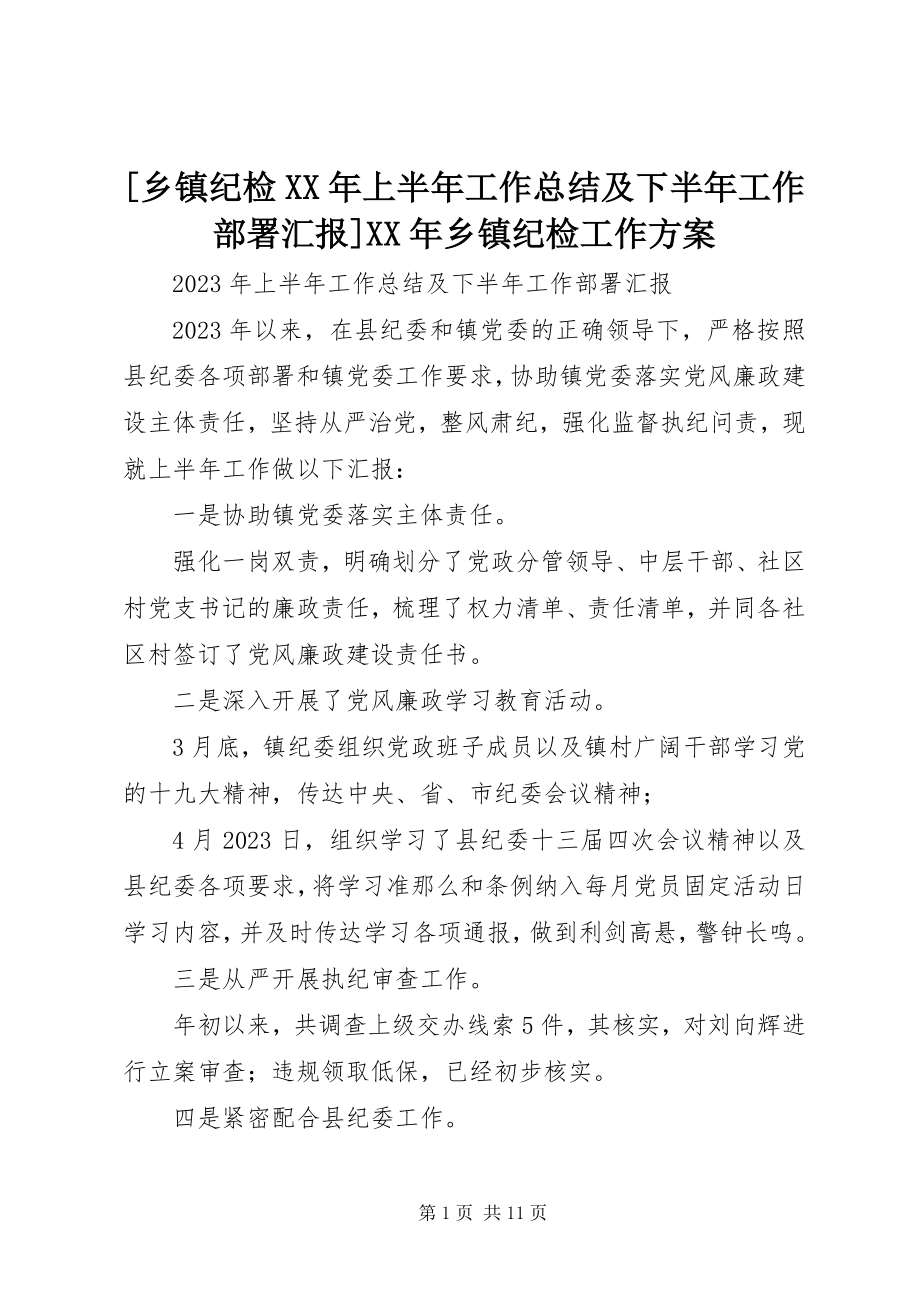 [乡镇纪检XX年上半年工作总结及下半年工作部署汇报]XX年乡镇纪检工作方案

2023年上半年工作总结及下半年工作部署汇报

2023年以来，在县纪委和镇党委的正确领导下，严格按照县纪委各项部署和镇党委工作要求，协助镇党委落实党风廉政建设主体责任，坚持从严治党，整风肃纪，强化监督执纪问责，现就上半年工作做以下汇报：

一是协助镇党委落实主体责任。

强化一岗双责，明确划分了党政分管领导、中层干部、社区村党支书记的廉政责任，梳理了权力清单、责任清单，并同各社区村签订了党风廉政建设责任书。

二是深入开展了党风廉政学习教育活动。

3月底，镇纪委组织党政班子成员以及镇村广阔干部学习党的十九大精神，传达中央、省、市纪委会议精神；

4月2023日，组织学习了县纪委十三届四次会议精神以及县纪委各项要求，将学习准那么和条例纳入每月党员固定活动日学习内容，并及时传达学习各项通报，做到利剑高悬，警钟长鸣。

三是从严开展执纪审查工作。

年初以来，共调查上级交办线索5件，其核实，对刘向辉进行立案审查；违规领取低保，已经初步核实。

四是紧密配合县纪委工作。

第1页 共11页